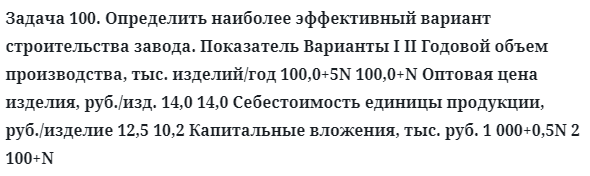 Задача 100. Определить наиболее эффективный вариант строительства завода. Показатель Варианты I II Годовой объем производства, тыс. изделий/год 100,0+5N 100,0+N Оптовая цена изделия, руб./изд. 14,0 14,0 Себестоимость единицы продукции, руб./изделие 12,5 10,2 Капитальные вложения, тыс. руб. 1 000+0,5N 2 100+N